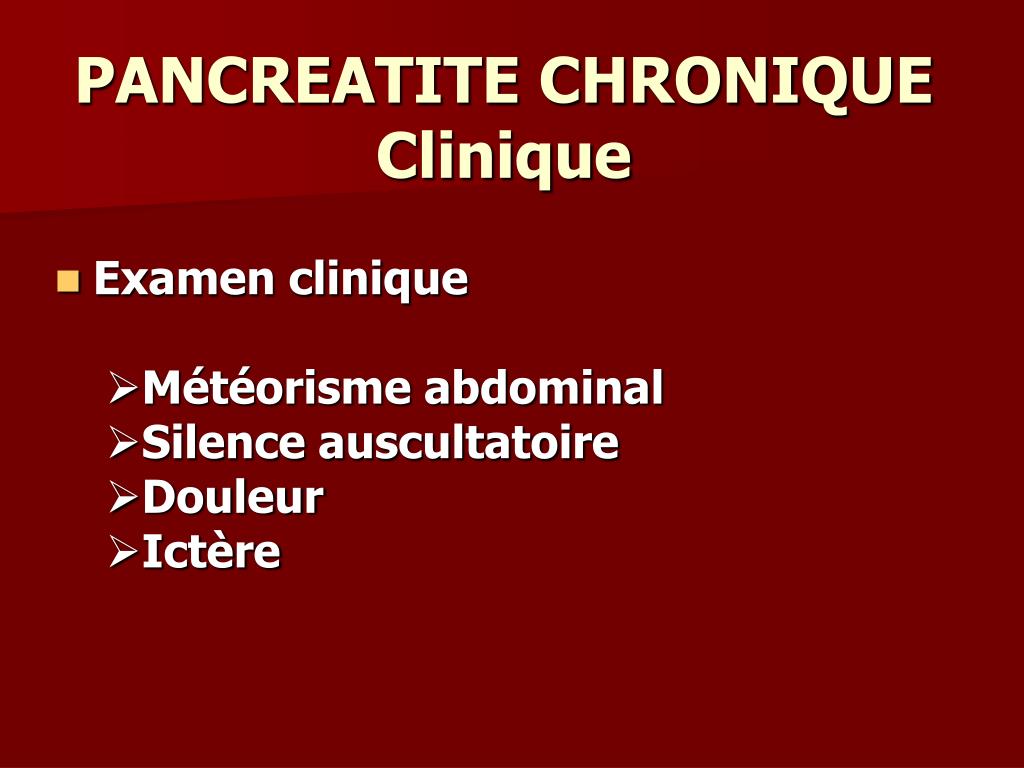 PANCREATITE CHRONIQUE
Clinique

Examen clinique

Météorisme abdominal
Silence auscultatoire
Douleur
Ictère